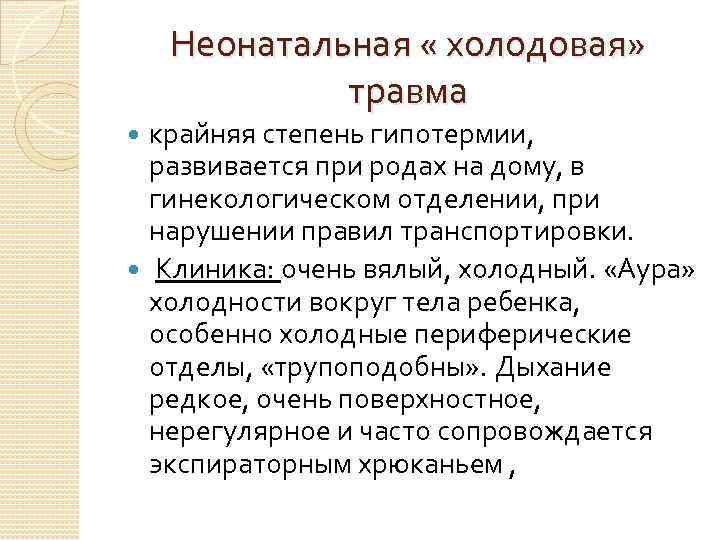 Неонатальная « холодовая» травма

крайняя степень гипотермии, развивается при родах на дому, в гинекологическом отделении, при нарушении правил транспортировки.

Клиника: очень вялый, холодный. «Аура» холодности вокруг тела ребенка, особенно холодные периферические отделы, «трупоподобны». Дыхание редкое, очень поверхностное, нерегулярное и часто сопровождается экспираторным хрюканьем ,